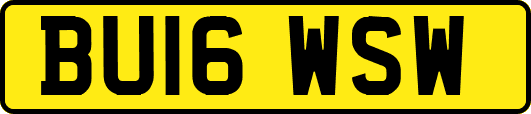 BU16 WSW